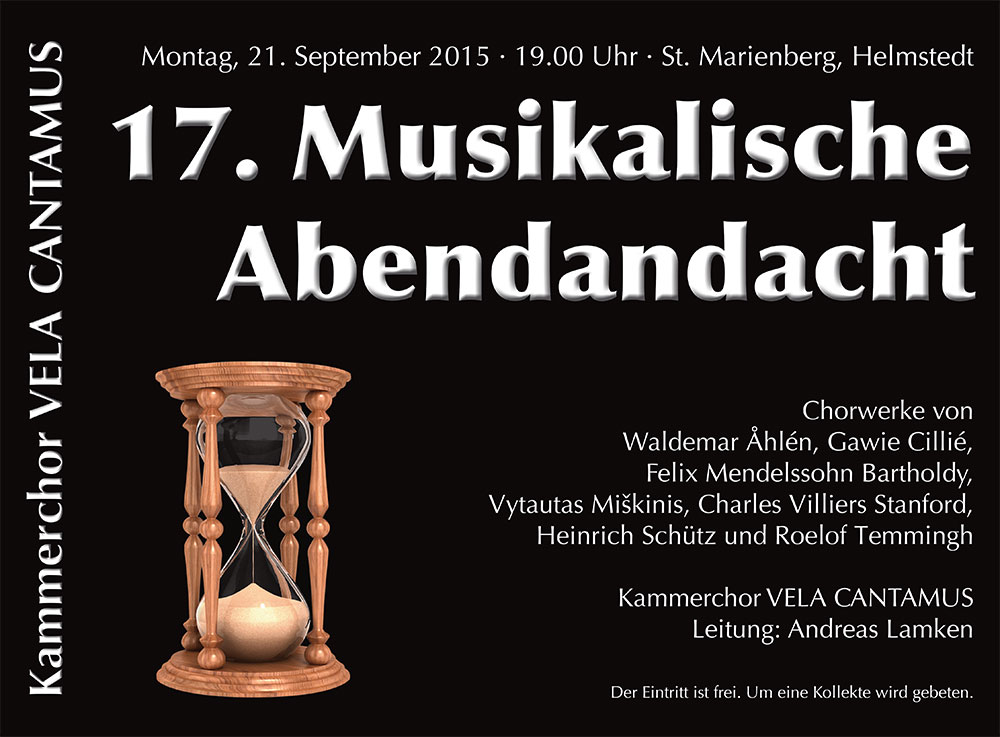 Kammerchor VELA CANTAMUS

Montag, 21. September 2015 · 19.00 Uhr · St. Marienberg, Helmstedt

17. Musikalische Abendandacht

Chorwerke von
Waldemar Åhlén, Gawie Cillié,
Felix Mendelssohn Bartholdy,
Vytautas Miškinis, Charles Villiers Stanford,
Heinrich Schütz und Roelof Temmingh

Kammerchor VELA CANTAMUS
Leitung: Andreas Lamken

Der Eintritt ist frei. Um eine Kollekte wird gebeten.